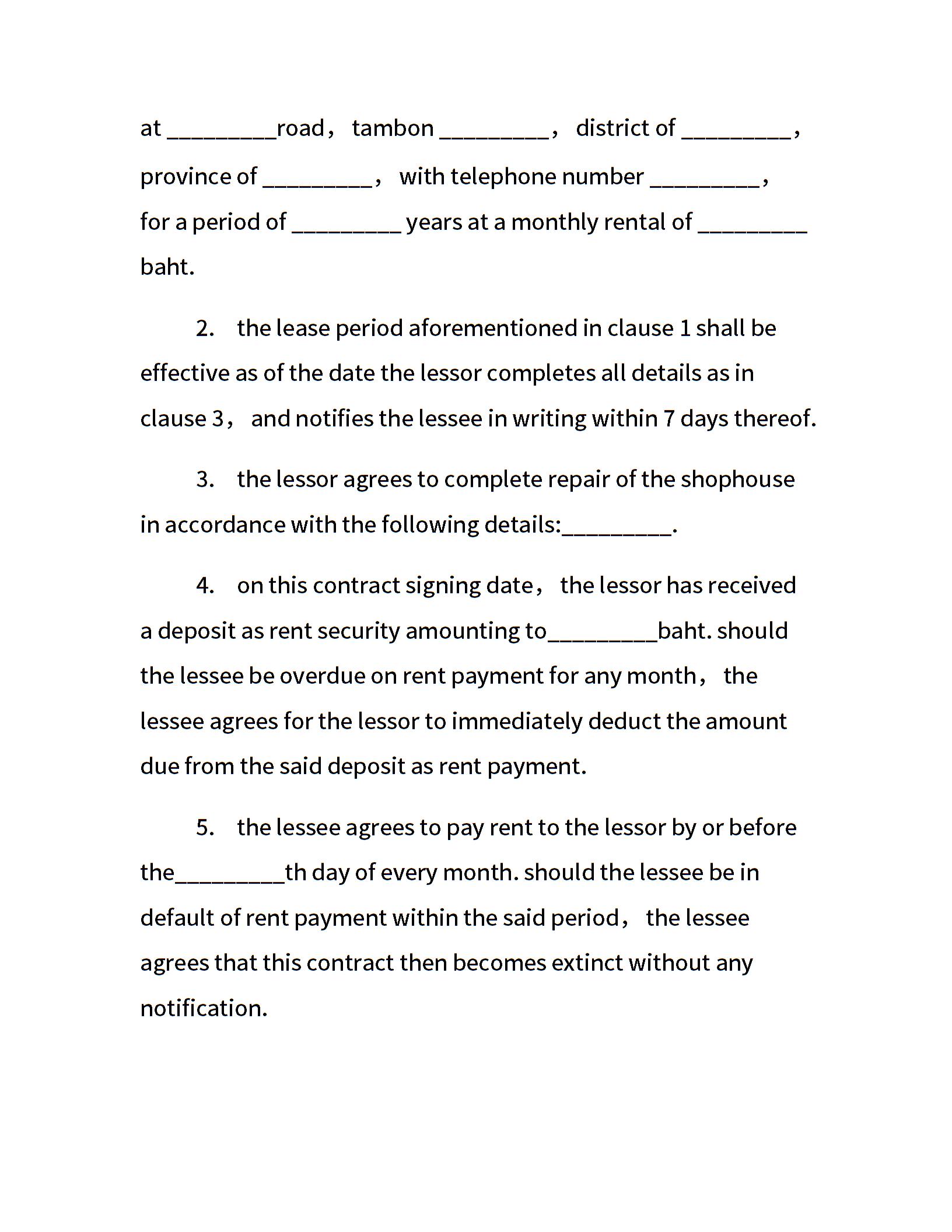 at _________road， tambon _________， district of _________， province of _________， with telephone number _________， for a period of _________ years at a monthly rental of _________ baht.

2. the lease period aforementioned in clause 1 shall be effective as of the date the lessor completes all details as in clause 3， and notifies the lessee in writing within 7 days thereof.

3. the lessor agrees to complete repair of the shophouse in accordance with the following details:_________.

4. on this contract signing date， the lessor has received a deposit as rent security amounting to_________baht. should the lessee be overdue on rent payment for any month， the lessee agrees for the lessor to immediately deduct the amount due from the said deposit as rent payment.

5. the lessee agrees to pay rent to the lessor by or before the_________th day of every month. should the lessee be in default of rent payment within the said period， the lessee agrees that this contract then becomes extinct without any notification.